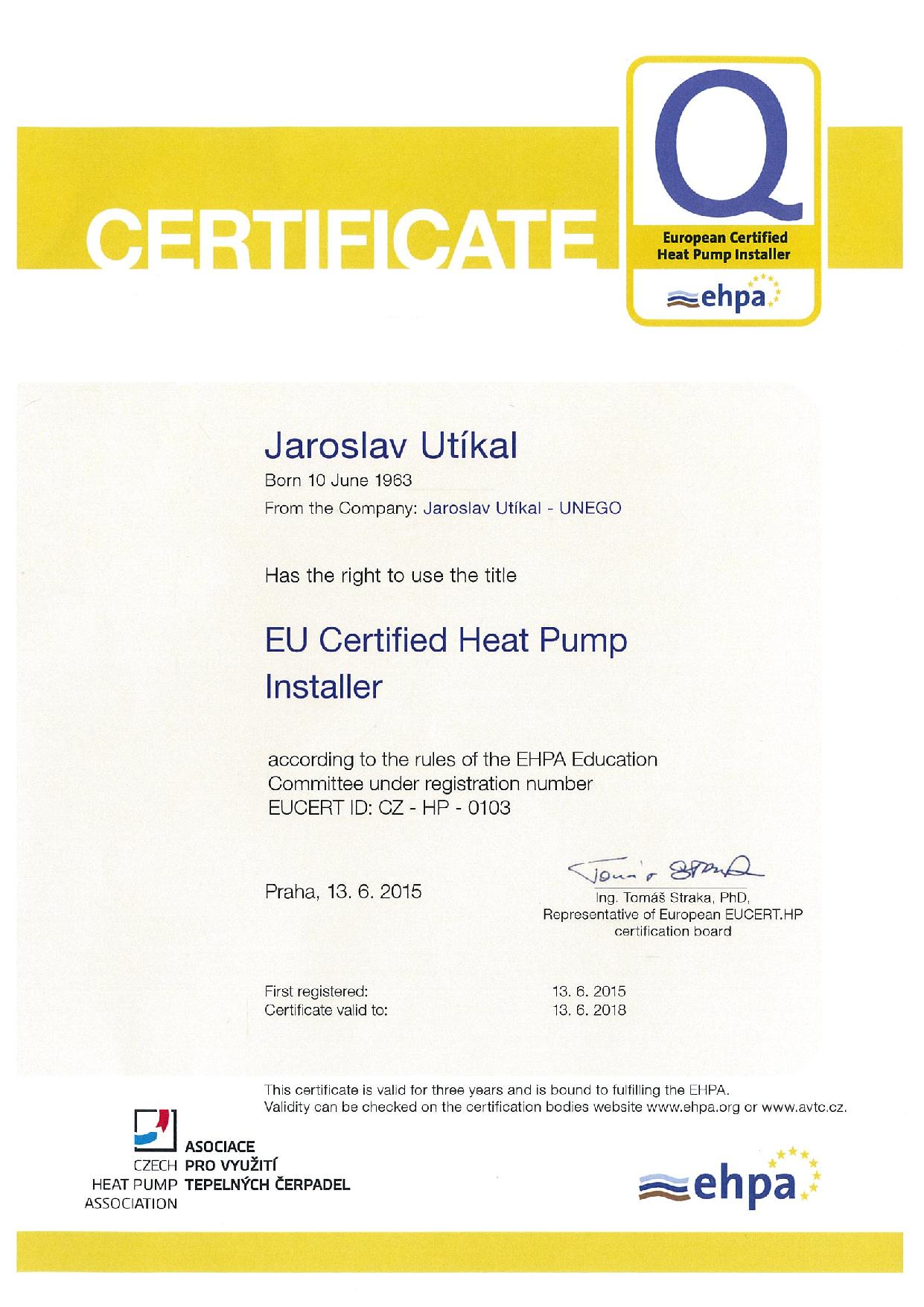 CERTIFICATE

Q

European Certified Heat Pump Installer

ehpa

Jaroslav Utíkal

Born 10 June 1963

From the Company: Jaroslav Utíkal - UNEGO

Has the right to use the title

EU Certified Heat Pump Installer

according to the rules of the EHPA Education Committee under registration number EUCERT ID: CZ - HP - 0103

Praha, 13. 6. 2015

Tomáš Straka

Ing. Tomáš Straka, PhD,
Representative of European EUCERT.HP certification board

First registered: 13. 6. 2015
Certificate valid to: 13. 6. 2018

This certificate is valid for three years and is bound to fulfilling the EHPA.
Validity can be checked on the certification bodies website www.ehpa.org or www.avtc.cz.

CZECH HEAT PUMP ASSOCIATION
ASOCIACE PRO VYUŽITÍ TEPELNÝCH ČERPADEL

ehpa